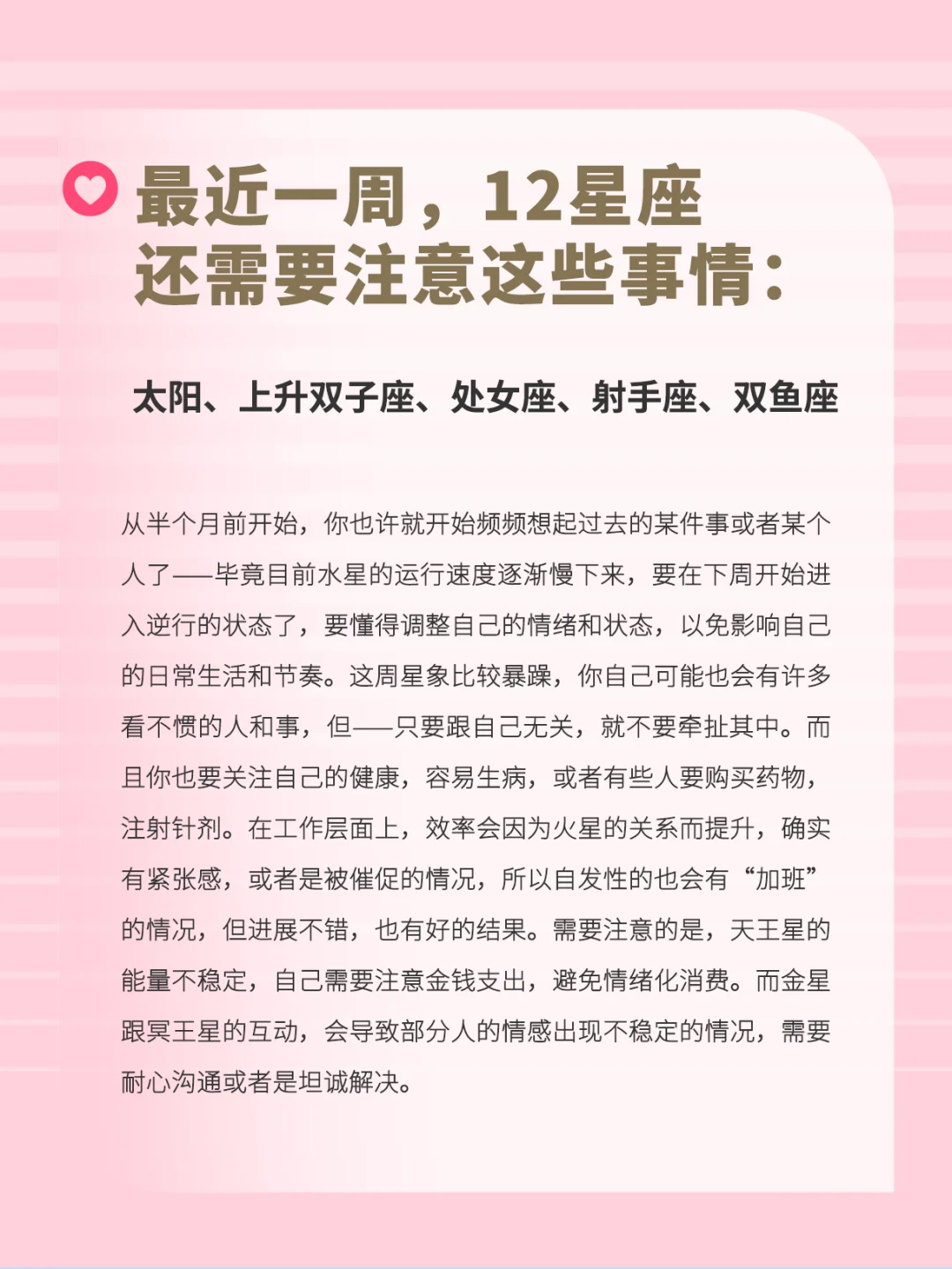 最近一周，12星座
还需要注意这些事情：

太阳、上升双子座、处女座、射手座、双鱼座

从半个月前开始，你也许就开始频频想起过去的某件事或者某个人了——毕竟目前水星的运行速度逐渐慢下来，要在下周开始进入逆行的状态了，要懂得调整自己的情绪和状态，以免影响自己的日常生活和节奏。这周星象比较暴躁，你自己可能也会有许多看不惯的人和事，但——只要跟自己无关，就不要牵扯其中。而且你也要关注自己的健康，容易生病，或者有些人要购买药物，注射针剂。在工作层面上，效率会因为火星的关系而提升，确实有紧张感，或者是被催促的情况，所以自发性的也会有“加班”的情况，但进展不错，也有好的结果。需要注意的是，天王星的能量不稳定，自己需要注意金钱支出，避免情绪化消费。而金星跟冥王星的互动，会导致部分人的情感出现不稳定的情况，需要耐心沟通或者是坦诚解决。